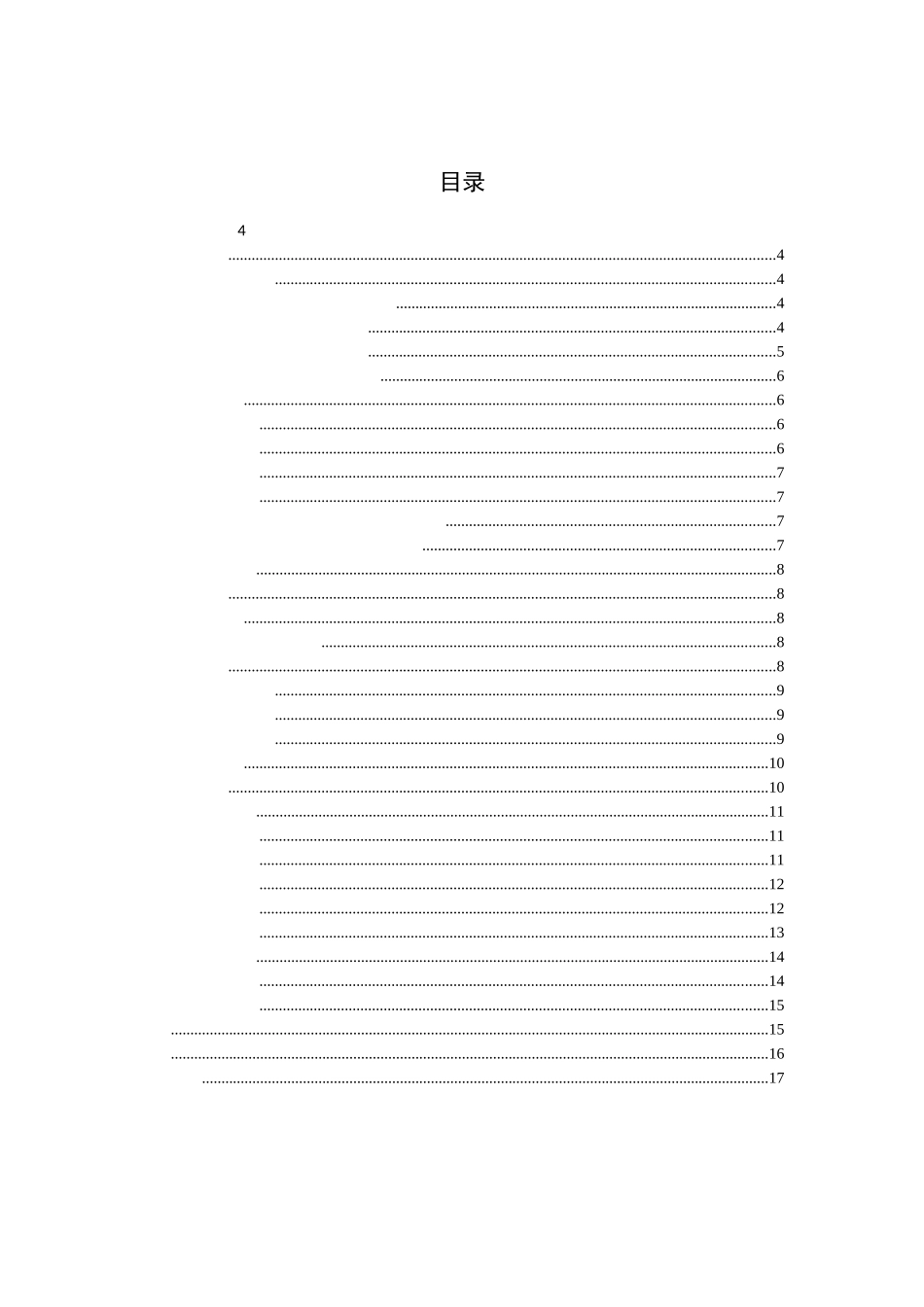 目录

4

4

4

4

4

5

6

6

6

6

7

7

7

7

8

8

8

8

8

9

9

9

10

10

11

11

11

12

12

13

14

14

15

15

16

17